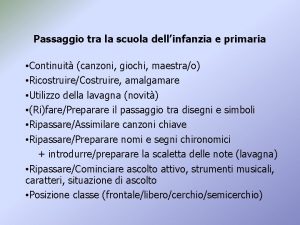 Passaggio tra la scuola dell'infanzia e primaria

•Continuità (canzoni, giochi, maestra/o)
•Ricostruire/Costruire, amalgamare
•Utilizzo della lavagna (novità)
•(Ri)fare/Preparare il passaggio tra disegni e simboli
•Ripassare/Assimilare canzoni chiave
•Ripassare/Preparare nomi e segni chironomici
+ introdurre/preparare la scaletta delle note (lavagna)
•Ripassare/Cominciare ascolto attivo, strumenti musicali, caratteri, situazione di ascolto
•Posizione classe (frontale/libero/cerchio/semicerchio)